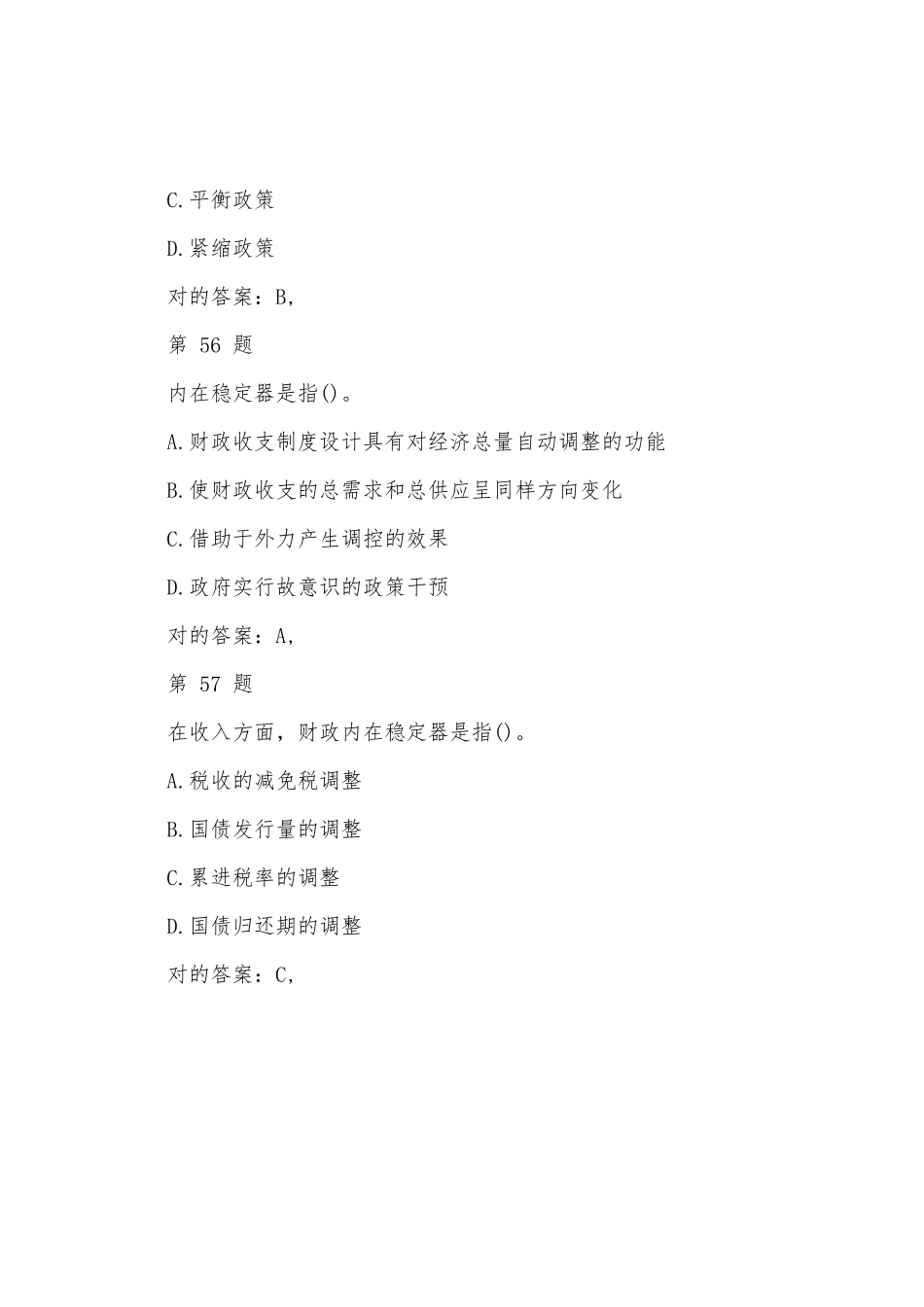 C.平衡政策

D.紧缩政策

对的答案：B,

第 56 题

内在稳定器是指()。

A.财政收支制度设计具有对经济总量自动调整的功能

B.使财政收支的总需求和总供应呈同样方向变化

C.借助于外力产生调控的效果

D.政府实行故意识的政策干预

对的答案：A,

第 57 题

在收入方面，财政内在稳定器是指()。

A.税收的减免税调整

B.国债发行量的调整

C.累进税率的调整

D.国债归还期的调整

对的答案：C,